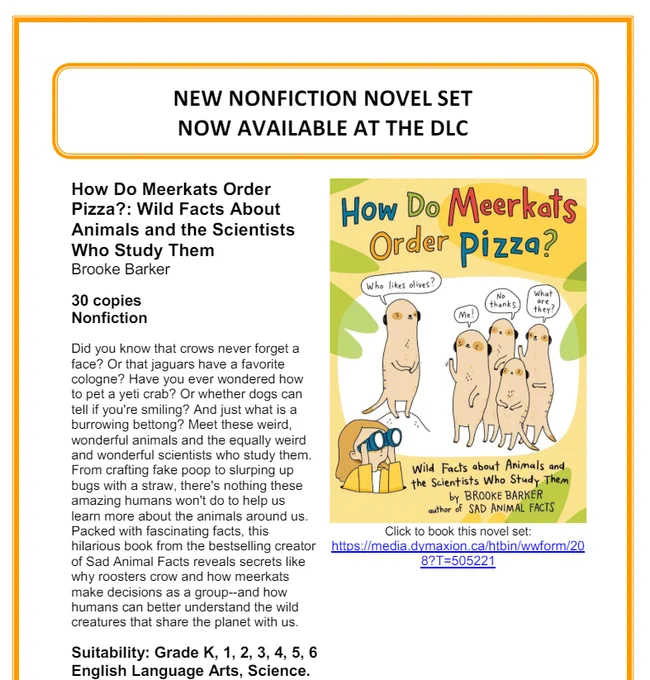 NEW NONFICTION NOVEL SET
NOW AVAILABLE AT THE DLC

How Do Meerkats Order Pizza?: Wild Facts About Animals and the Scientists Who Study Them
Brooke Barker

30 copies
Nonfiction

Did you know that crows never forget a face? Or that jaguars have a favorite cologne? Have you ever wondered how to pet a yeti crab? Or whether dogs can tell if you're smiling? And just what is a burrowing bettong? Meet these weird, wonderful animals and the equally weird and wonderful scientists who study them. From crafting fake poop to slurping up bugs with a straw, there's nothing these amazing humans won't do to help us learn more about the animals around us. Packed with fascinating facts, this hilarious book from the bestselling creator of Sad Animal Facts reveals secrets like why roosters crow and how meerkats make decisions as a group--and how humans can better understand the wild creatures that share the planet with us.

Suitability: Grade K, 1, 2, 3, 4, 5, 6
English Language Arts, Science.

How Do Meerkats Order Pizza?

Who likes olives?

Me!

No thanks.

What are they?

Wild Facts about Animals and the Scientists Who Study Them
by BROOKE BARKER
author of SAD ANIMAL FACTS

Click to book this novel set:
https://media.dymaxion.ca/htbin/wwform/208?T=505221